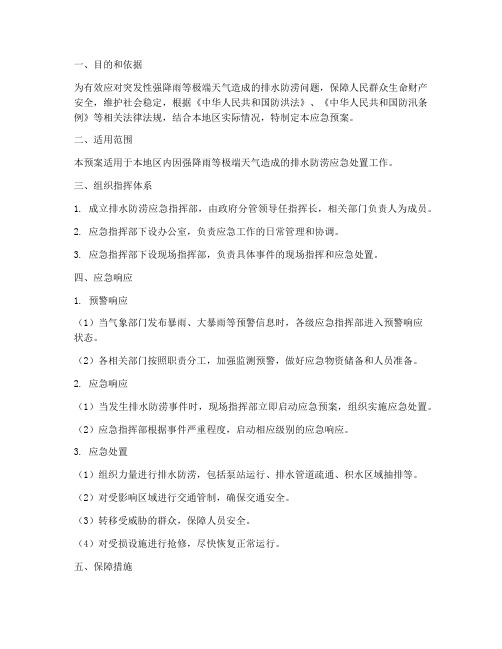 一、目的和依据

为有效应对突发性强降雨等极端天气造成的排水防涝问题，保障人民群众生命财产安全，维护社会稳定，根据《中华人民共和国防洪法》、《中华人民共和国防汛条例》等相关法律法规，结合本地区实际情况，特制定本应急预案。

二、适用范围

本预案适用于本地区内因强降雨等极端天气造成的排水防涝应急处置工作。

三、组织指挥体系

1. 成立排水防涝应急指挥部，由政府分管领导任指挥长，相关部门负责人为成员。

2. 应急指挥部下设办公室，负责应急工作的日常管理和协调。

3. 应急指挥部下设现场指挥部，负责具体事件的现场指挥和应急处置。

四、应急响应

1. 预警响应

（1）当气象部门发布暴雨、大暴雨等预警信息时，各级应急指挥部进入预警响应状态。

（2）各相关部门按照职责分工，加强监测预警，做好应急物资储备和人员准备。

2. 应急响应

（1）当发生排水防涝事件时，现场指挥部立即启动应急预案，组织实施应急处置。

（2）应急指挥部根据事件严重程度，启动相应级别的应急响应。

3. 应急处置

（1）组织力量进行排水防涝，包括泵站运行、排水管道疏通、积水区域抽排等。

（2）对受影响区域进行交通管制，确保交通安全。

（3）转移受威胁的群众，保障人员安全。

（4）对受损设施进行抢修，尽快恢复正常运行。

五、保障措施